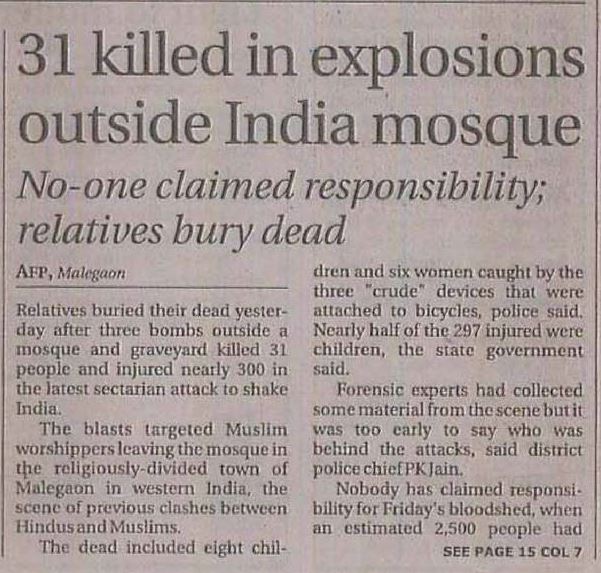 31 killed in explosions outside India mosque

No-one claimed responsibility; relatives bury dead

AFP, Malegaon

Relatives buried their dead yesterday after three bombs outside a mosque and graveyard killed 31 people and injured nearly 300 in the latest sectarian attack to shake India.

The blasts targeted Muslim worshippers leaving the mosque in the religiously-divided town of Malegaon in western India, the scene of previous clashes between Hindus and Muslims.

The dead included eight children and six women caught by the three "crude" devices that were attached to bicycles, police said. Nearly half of the 297 injured were children, the state government said.

Forensic experts had collected some material from the scene but it was too early to say who was behind the attacks, said district police chief PK Jain.

Nobody has claimed responsibility for Friday's bloodshed, when an estimated 2,500 people had

SEE PAGE 15 COL 7